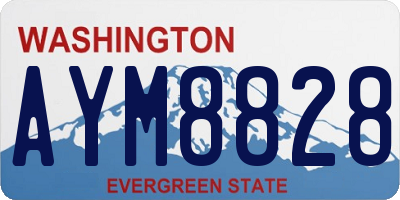 WASHINGTON
AYM8828
EVERGREEN STATE